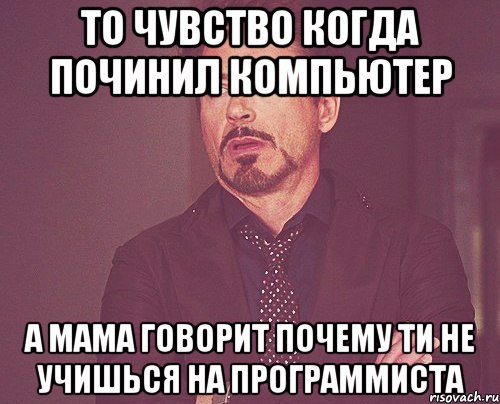 ТО ЧУВСТВО КОГДА ПОЧИНИЛ КОМПЬЮТЕР

А МАМА ГОВОРИТ ПОЧЕМУ ТИ НЕ УЧИШЬСЯ НА ПРОГРАММИСТА

risovach.ru